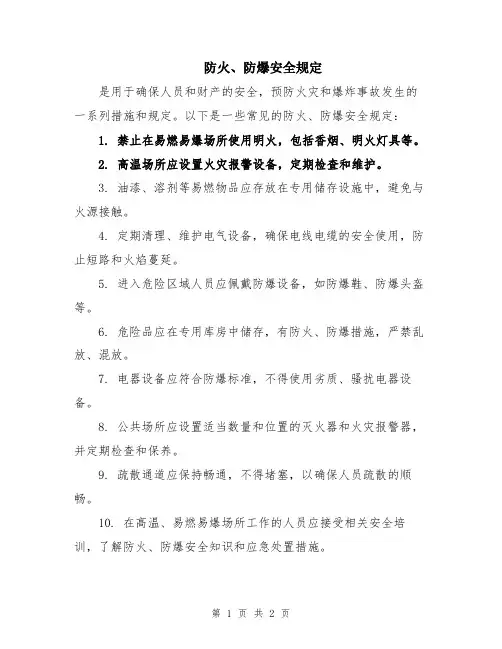 防火、防爆安全规定

是用于确保人员和财产的安全，预防火灾和爆炸事故发生的一系列措施和规定。以下是一些常见的防火、防爆安全规定：

1. 禁止在易燃易爆场所使用明火，包括香烟、明火灯具等。

2. 高温场所应设置火灾报警设备，定期检查和维护。

3. 油漆、溶剂等易燃物品应存放在专用储存设施中，避免与火源接触。

4. 定期清理、维护电气设备，确保电线电缆的安全使用，防止短路和火焰蔓延。

5. 进入危险区域人员应佩戴防爆设备，如防爆鞋、防爆头盔等。

6. 危险品应在专用库房中储存，有防火、防爆措施，严禁乱放、混放。

7. 电器设备应符合防爆标准，不得使用劣质、骚扰电器设备。

8. 公共场所应设置适当数量和位置的灭火器和火灾报警器，并定期检查和保养。

9. 疏散通道应保持畅通，不得堵塞，以确保人员疏散的顺畅。

10. 在高温、易燃易爆场所工作的人员应接受相关安全培训，了解防火、防爆安全知识和应急处置措施。

第 1 页 共 2 页